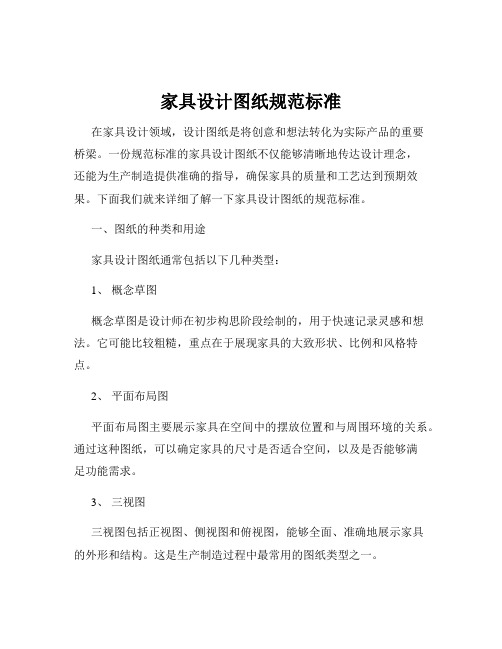 家具设计图纸规范标准

在家具设计领域，设计图纸是将创意和想法转化为实际产品的重要桥梁。一份规范标准的家具设计图纸不仅能够清晰地传达设计理念，还能为生产制造提供准确的指导，确保家具的质量和工艺达到预期效果。下面我们就来详细了解一下家具设计图纸的规范标准。

一、图纸的种类和用途

家具设计图纸通常包括以下几种类型：

1、 概念草图

概念草图是设计师在初步构思阶段绘制的，用于快速记录灵感和想法。它可能比较粗糙，重点在于展现家具的大致形状、比例和风格特点。

2、 平面布局图

平面布局图主要展示家具在空间中的摆放位置和与周围环境的关系。通过这种图纸，可以确定家具的尺寸是否适合空间，以及是否能够满足功能需求。

3、 三视图

三视图包括正视图、侧视图和俯视图，能够全面、准确地展示家具的外形和结构。这是生产制造过程中最常用的图纸类型之一。